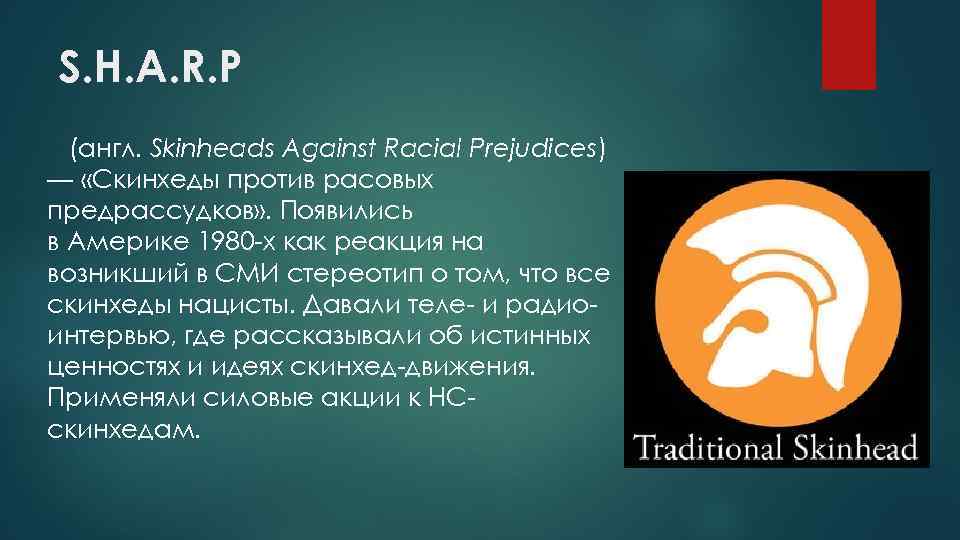 S.H.A.R.P

(англ. Skinheads Against Racial Prejudices) — «Скинхеды против расовых предрассудков». Появились в Америке 1980-х как реакция на возникший в СМИ стереотип о том, что все скинхеды нацисты. Давали теле- и радио-интервью, где рассказывали об истинных ценностях и идеях скинхед-движения. Применяли силовые акции к НС-скинхедам.

Traditional Skinhead